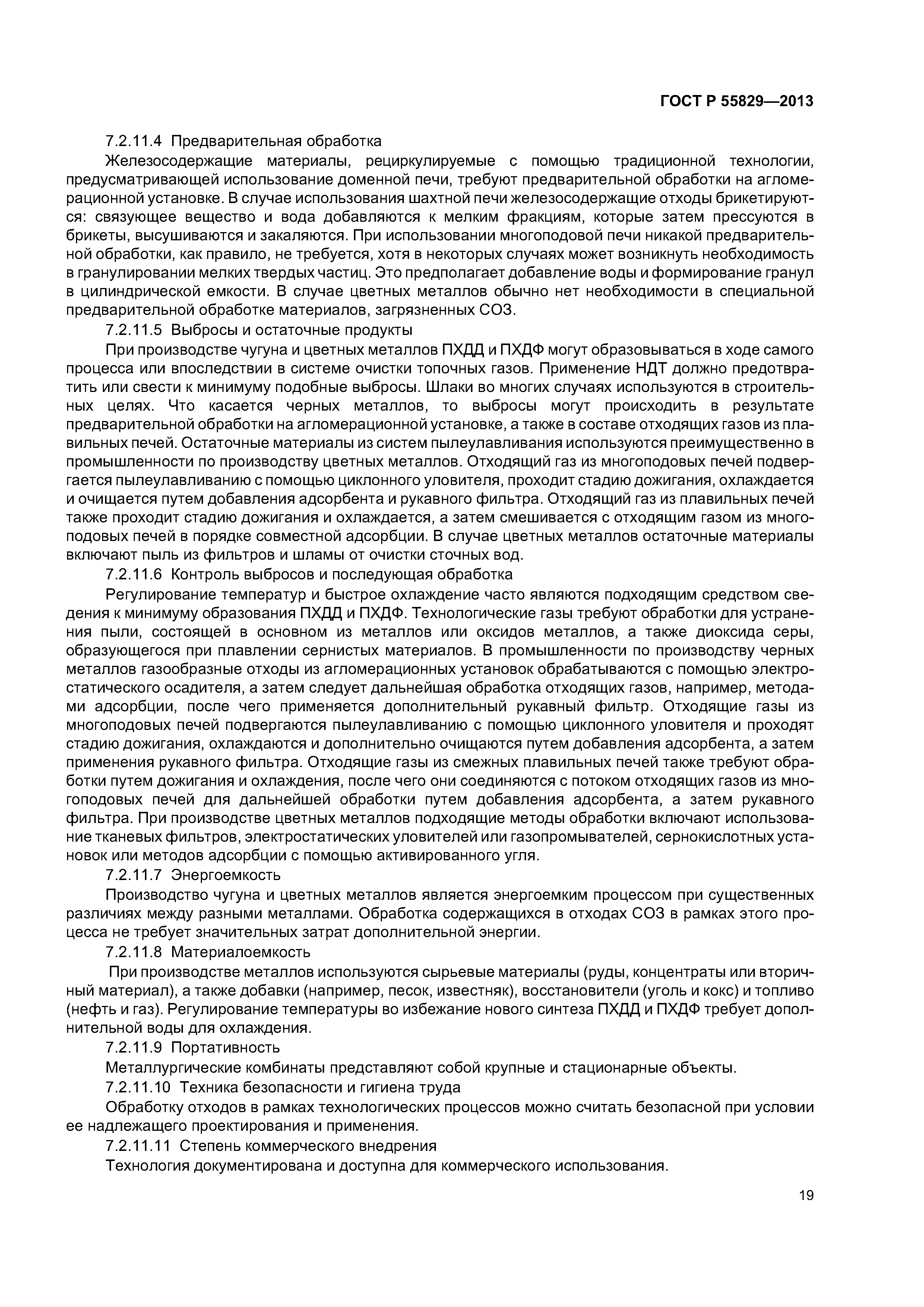 ГОСТ Р 55829—2013

7.2.11.4 Предварительная обработка

Железосодержащие материалы, рециркулируемые с помощью традиционной технологии, предусматривающей использование доменной печи, требуют предварительной обработки на агломерационной установке. В случае использования шахтной печи железосодержащие отходы брикетируются: связующее вещество и вода добавляются к мелким фракциям, которые затем прессуются в брикеты, высушиваются и закаляются. При использовании многоподовой печи никакой предварительной обработки, как правило, не требуется, хотя в некоторых случаях может возникнуть необходимость в гранулировании мелких твердых частиц. Это предполагает добавление воды и формирование гранул в цилиндрической емкости. В случае цветных металлов обычно нет необходимости в специальной предварительной обработке материалов, загрязненных СОЗ.

7.2.11.5 Выбросы и остаточные продукты

При производстве чугуна и цветных металлов ПХДД и ПХДФ могут образовываться в ходе самого процесса или впоследствии в системе очистки топочных газов. Применение НДТ должно предотвратить или свести к минимуму подобные выбросы. Шлаки во многих случаях используются в строительных целях. Что касается черных металлов, то выбросы могут происходить в результате предварительной обработки на агломерационной установке, а также в составе отходящих газов из плавильных печей. Остаточные материалы из систем пылеулавливания используются преимущественно в промышленности по производству цветных металлов. Отходящий газ из многоподовых печей подвергается пылеулавливанию с помощью циклонного уловителя, проходит стадию дожигания, охлаждается и очищается путем добавления адсорбента и рукавного фильтра. Отходящий газ из плавильных печей также проходит стадию дожигания и охлаждается, а затем смешивается с отходящим газом из многоподовых печей в порядке совместной адсорбции. В случае цветных металлов остаточные материалы включают пыль из фильтров и шламы от очистки сточных вод.

7.2.11.6 Контроль выбросов и последующая обработка

Регулирование температур и быстрое охлаждение часто являются подходящим средством сведения к минимуму образования ПХДД и ПХДФ. Технологические газы требуют обработки для устранения пыли, состоящей в основном из металлов или оксидов металлов, а также диоксида серы, образующегося при плавлении сернистых материалов. В промышленности по производству черных металлов газообразные отходы из агломерационных установок обрабатываются с помощью электростатического осадителя, а затем следует дальнейшая обработка отходящих газов, например, методами адсорбции, после чего применяется дополнительный рукавный фильтр. Отходящие газы из многоподовых печей подвергаются пылеулавливанию с помощью циклонного уловителя и проходят стадию дожигания, охлаждаются и дополнительно очищаются путем добавления адсорбента, а затем применения рукавного фильтра. Отходящие газы из смежных плавильных печей также требуют обработки путем дожигания и охлаждения, после чего они соединяются с потоком отходящих газов из многоподовых печей для дальнейшей обработки путем добавления адсорбента, а затем рукавного фильтра. При производстве цветных металлов подходящие методы обработки включают использование тканевых фильтров, электростатических уловителей или газопромывателей, сернокислотных установок или методов адсорбции с помощью активированного угля.

7.2.11.7 Энергоемкость

Производство чугуна и цветных металлов является энергоемким процессом при существенных различиях между разными металлами. Обработка содержащихся в отходах СОЗ в рамках этого процесса не требует значительных затрат дополнительной энергии.

7.2.11.8 Материалоемкость

При производстве металлов используются сырьевые материалы (руды, концентраты или вторичный материал), а также добавки (например, песок, известняк), восстановители (уголь и кокс) и топливо (нефть и газ). Регулирование температуры во избежание нового синтеза ПХДД и ПХДФ требует дополнительной воды для охлаждения.

7.2.11.9 Портативность

Металлургические комбинаты представляют собой крупные и стационарные объекты.

7.2.11.10 Техника безопасности и гигиена труда

Обработку отходов в рамках технологических процессов можно считать безопасной при условии ее надлежащего проектирования и применения.

7.2.11.11 Степень коммерческого внедрения

Технология документирована и доступна для коммерческого использования.

19